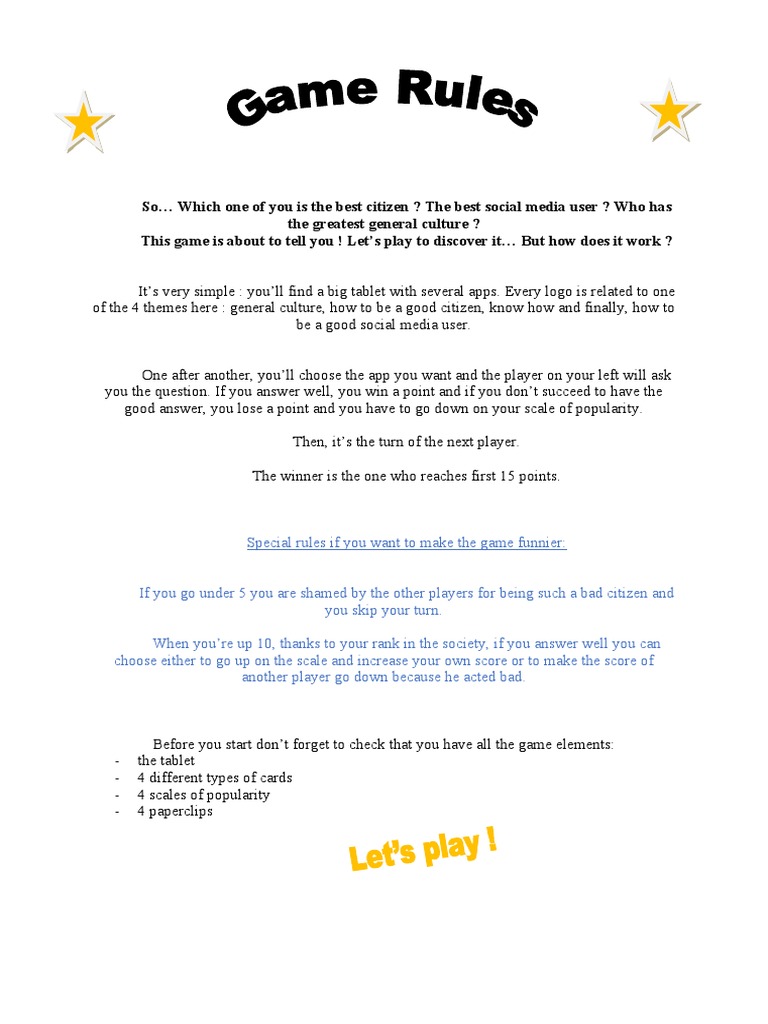 Game Rules

So… Which one of you is the best citizen ? The best social media user ? Who has the greatest general culture ?
This game is about to tell you ! Let's play to discover it… But how does it work ?

It's very simple : you'll find a big tablet with several apps. Every logo is related to one of the 4 themes here : general culture, how to be a good citizen, know how and finally, how to be a good social media user.

One after another, you'll choose the app you want and the player on your left will ask you the question. If you answer well, you win a point and if you don't succeed to have the good answer, you lose a point and you have to go down on your scale of popularity.

Then, it's the turn of the next player.

The winner is the one who reaches first 15 points.

Special rules if you want to make the game funnier:

If you go under 5 you are shamed by the other players for being such a bad citizen and you skip your turn.

When you're up 10, thanks to your rank in the society, if you answer well you can choose either to go up on the scale and increase your own score or to make the score of another player go down because he acted bad.

Before you start don't forget to check that you have all the game elements:
- the tablet
- 4 different types of cards
- 4 scales of popularity
- 4 paperclips

Let's play !